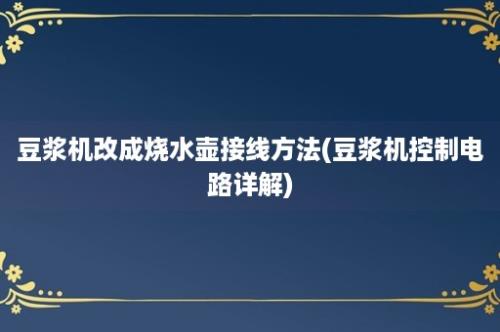 豆浆机改成烧水壶接线方法(豆浆机控制电路详解)